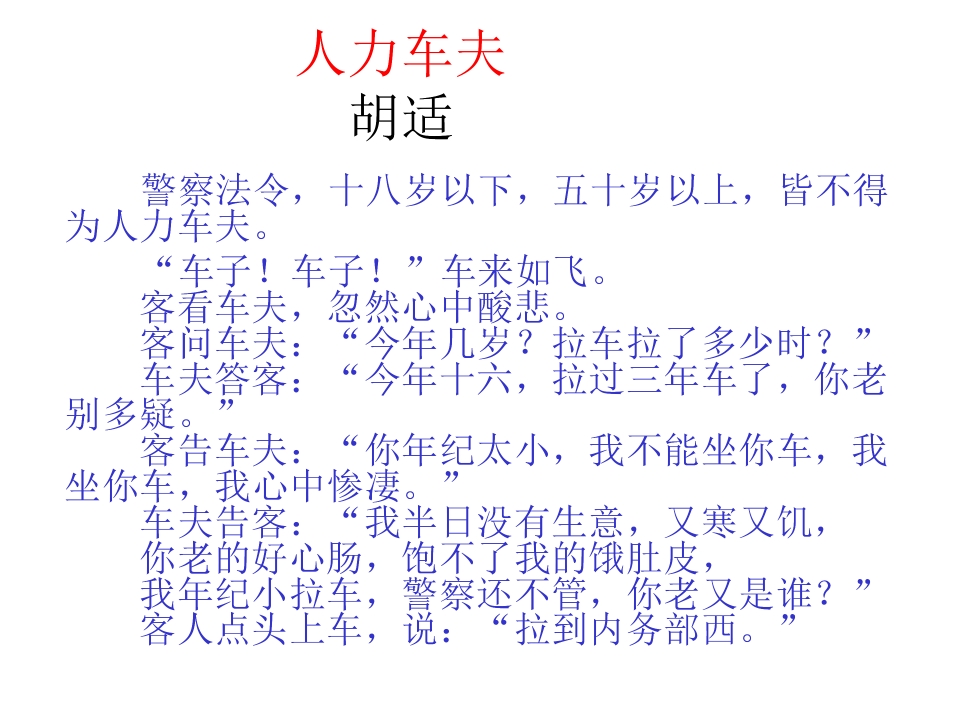 人力车夫
胡适

警察法令，十八岁以下，五十岁以上，皆不得为人力车夫。

“车子！车子！”车来如飞。
客看车夫，忽然心中酸悲。
客问车夫：“今年几岁？拉车拉了多少时？”
车夫答客：“今年十六，拉过三年车了，你老别多疑。”
客告车夫：“你年纪太小，我不能坐你车，我坐你车，我心中惨凄。”
车夫告客：“我半日没有生意，又寒又饥，
你老的好心肠，饱不了我的饿肚皮，
我年纪小拉车，警察还不管，你老又是谁？”
客人点头上车，说：“拉到内务部西。”